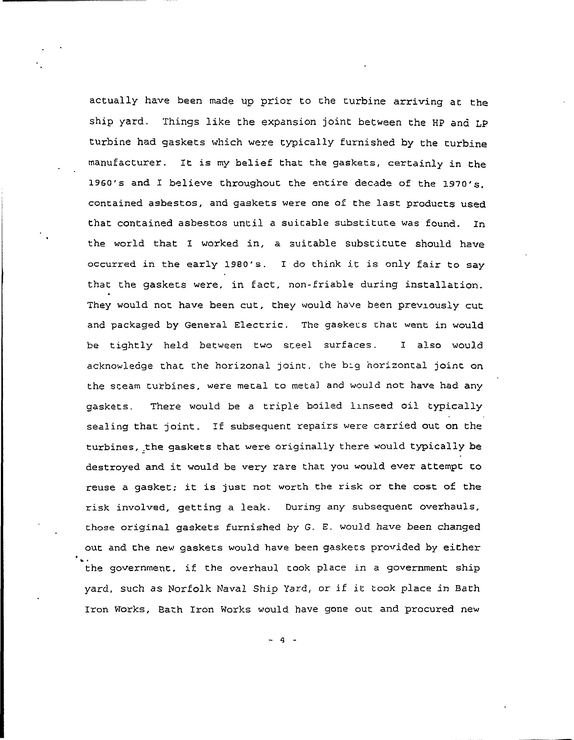 actually have been made up prior to the turbine arriving at the ship yard. Things like the expansion joint between the HP and LP turbine had gaskets which were typically furnished by the turbine manufacturer. It is my belief that the gaskets, certainly in the 1960's and I believe throughout the entire decade of the 1970's, contained asbestos, and gaskets were one of the last products used that contained asbestos until a suitable substitute was found. In the world that I worked in, a suitable substitute should have occurred in the early 1980's. I do think it is only fair to say that the gaskets were, in fact, non-friable during installation. They would not have been cut, they would have been previously cut and packaged by General Electric. The gaskets that went in would be tightly held between two steel surfaces. I also would acknowledge that the horizonal joint, the big horizontal joint on the steam turbines, were metal to metal and would not have had any gaskets. There would be a triple boiled linseed oil typically sealing that joint. If subsequent repairs were carried out on the turbines, the gaskets that were originally there would typically be destroyed and it would be very rare that you would ever attempt to reuse a gasket; it is just not worth the risk or the cost of the risk involved, getting a leak. During any subsequent overhauls, those original gaskets furnished by G. E. would have been changed out and the new gaskets would have been gaskets provided by either the government, if the overhaul took place in a government ship yard, such as Norfolk Naval Ship Yard, or if it took place in Bath Iron Works, Bath Iron Works would have gone out and procured new

- 4 -